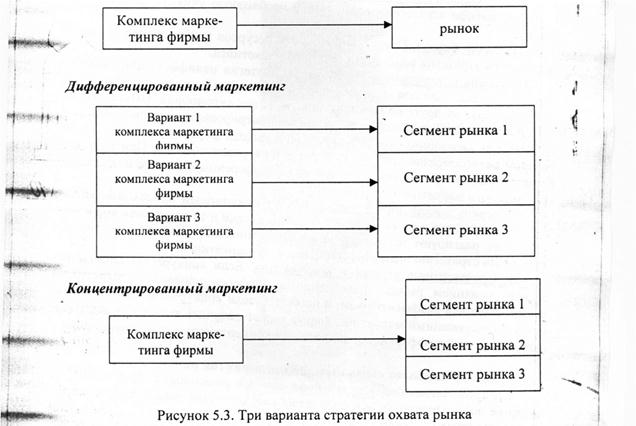 Комплекс маркетинга фирмы

рынок

Дифференцированный маркетинг

Вариант 1
комплекса маркетинга
фирмы

Вариант 2
комплекса маркетинга
фирмы

Вариант 3
комплекса маркетинга
фирмы

Сегмент рынка 1

Сегмент рынка 2

Сегмент рынка 3

Концентрированный маркетинг

Комплекс маркетинга фирмы

Сегмент рынка 1

Сегмент рынка 2

Сегмент рынка 3

Рисунок 5.3. Три варианта стратегии охвата рынка